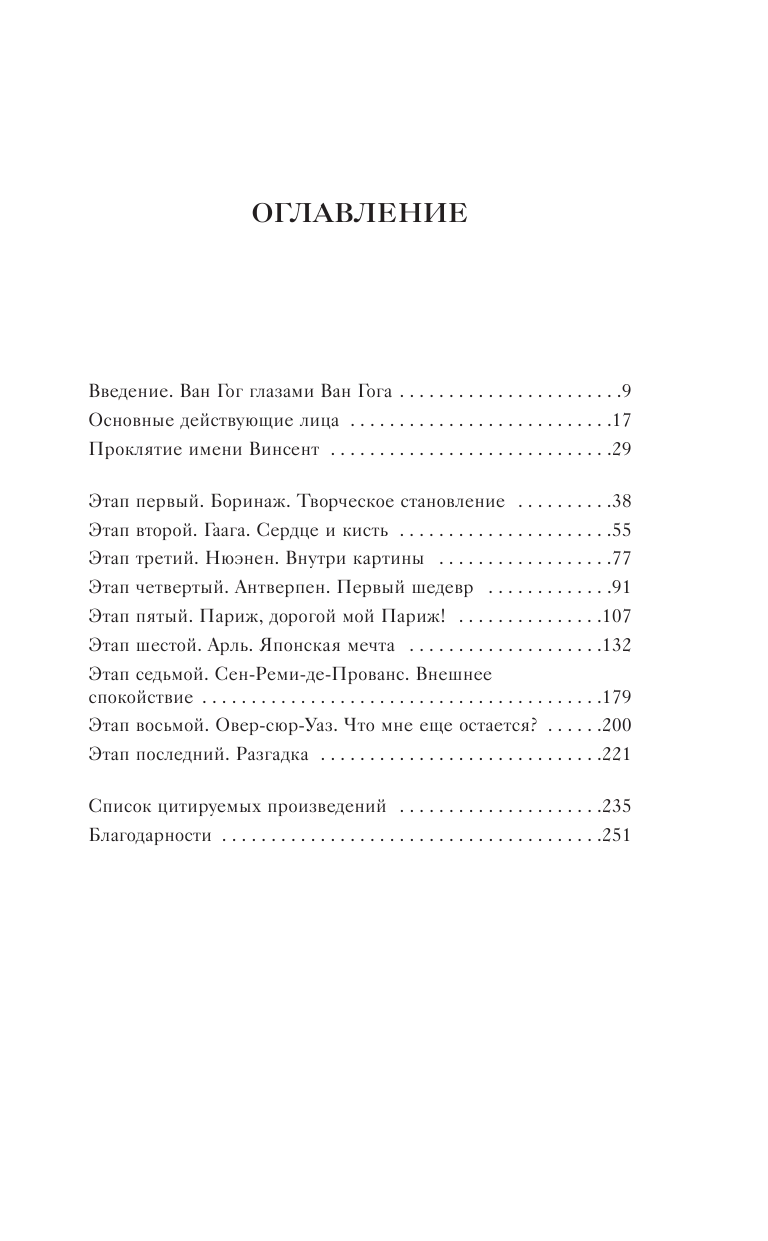 ОГЛАВЛЕНИЕ

Введение. Ван Гог глазами Ван Гога 9
Основные действующие лица 17
Проклятие имени Винсент 29

Этап первый. Боринаж. Творческое становление 38
Этап второй. Гаага. Сердце и кисть 55
Этап третий. Нюэнен. Внутри картины 77
Этап четвертый. Антверпен. Первый шедевр 91
Этап пятый. Париж, дорогой мой Париж! 107
Этап шестой. Арль. Японская мечта 132
Этап седьмой. Сен-Реми-де-Прованс. Внешнее спокойствие 179
Этап восьмой. Овер-сюр-Уаз. Что мне еще остается? 200
Этап последний. Разгадка 221

Список цитируемых произведений 235
Благодарности 251